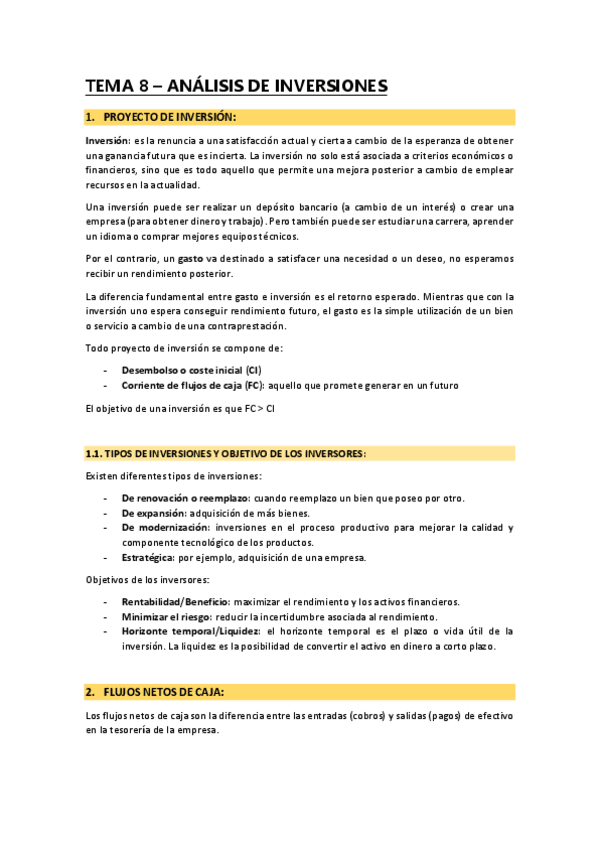 TEMA 8 – ANÁLISIS DE INVERSIONES

1. PROYECTO DE INVERSIÓN:

Inversión: es la renuncia a una satisfacción actual y cierta a cambio de la esperanza de obtener una ganancia futura que es incierta. La inversión no solo está asociada a criterios económicos o financieros, sino que es todo aquello que permite una mejora posterior a cambio de emplear recursos en la actualidad.

Una inversión puede ser realizar un depósito bancario (a cambio de un interés) o crear una empresa (para obtener dinero y trabajo). Pero también puede ser estudiar una carrera, aprender un idioma o comprar mejores equipos técnicos.

Por el contrario, un gasto va destinado a satisfacer una necesidad o un deseo, no esperamos recibir un rendimiento posterior.

La diferencia fundamental entre gasto e inversión es el retorno esperado. Mientras que con la inversión uno espera conseguir rendimiento futuro, el gasto es la simple utilización de un bien o servicio a cambio de una contraprestación.

Todo proyecto de inversión se compone de:

- Desembolso o coste inicial (CI)
- Corriente de flujos de caja (FC): aquello que promete generar en un futuro

El objetivo de una inversión es que FC > CI

1.1. TIPOS DE INVERSIONES Y OBJETIVO DE LOS INVERSORES:

Existen diferentes tipos de inversiones:

- De renovación o reemplazo: cuando reemplazo un bien que poseo por otro.
- De expansión: adquisición de más bienes.
- De modernización: inversiones en el proceso productivo para mejorar la calidad y componente tecnológico de los productos.
- Estratégica: por ejemplo, adquisición de una empresa.

Objetivos de los inversores:

- Rentabilidad/Beneficio: maximizar el rendimiento y los activos financieros.
- Minimizar el riesgo: reducir la incertidumbre asociada al rendimiento.
- Horizonte temporal/Liquidez: el horizonte temporal es el plazo o vida útil de la inversión. La liquidez es la posibilidad de convertir el activo en dinero a corto plazo.

2. FLUJOS NETOS DE CAJA:

Los flujos netos de caja son la diferencia entre las entradas (cobros) y salidas (pagos) de efectivo en la tesorería de la empresa.